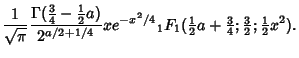 $\frac{1}{\sqrt{\pi}} \frac{\Gamma(\frac{3}{4} - \frac{1}{2}a)}{2^{a/2+1/4}} x e^{-x^2/4} {}_1F_1(\frac{1}{2}a + \frac{3}{4}; \frac{3}{2}; \frac{1}{2}x^2).$